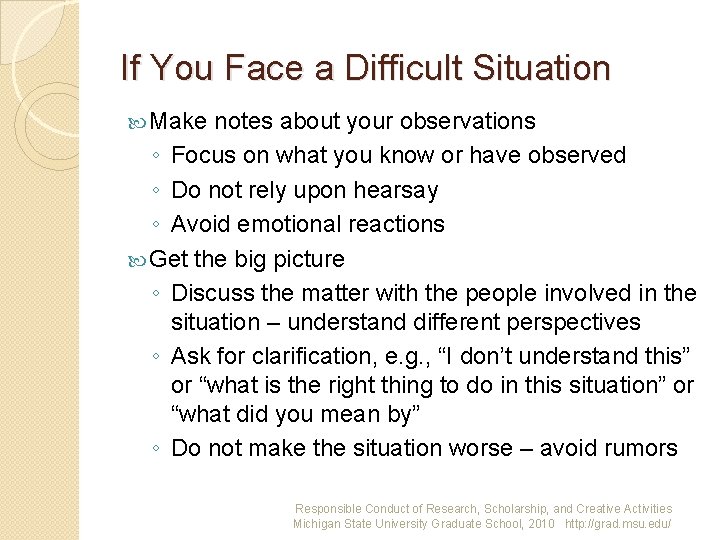 If You Face a Difficult Situation

Make notes about your observations
◦ Focus on what you know or have observed
◦ Do not rely upon hearsay
◦ Avoid emotional reactions

Get the big picture
◦ Discuss the matter with the people involved in the situation – understand different perspectives
◦ Ask for clarification, e.g., “I don’t understand this” or “what is the right thing to do in this situation” or “what did you mean by”
◦ Do not make the situation worse – avoid rumors

Responsible Conduct of Research, Scholarship, and Creative Activities
Michigan State University Graduate School, 2010 http://grad.msu.edu/